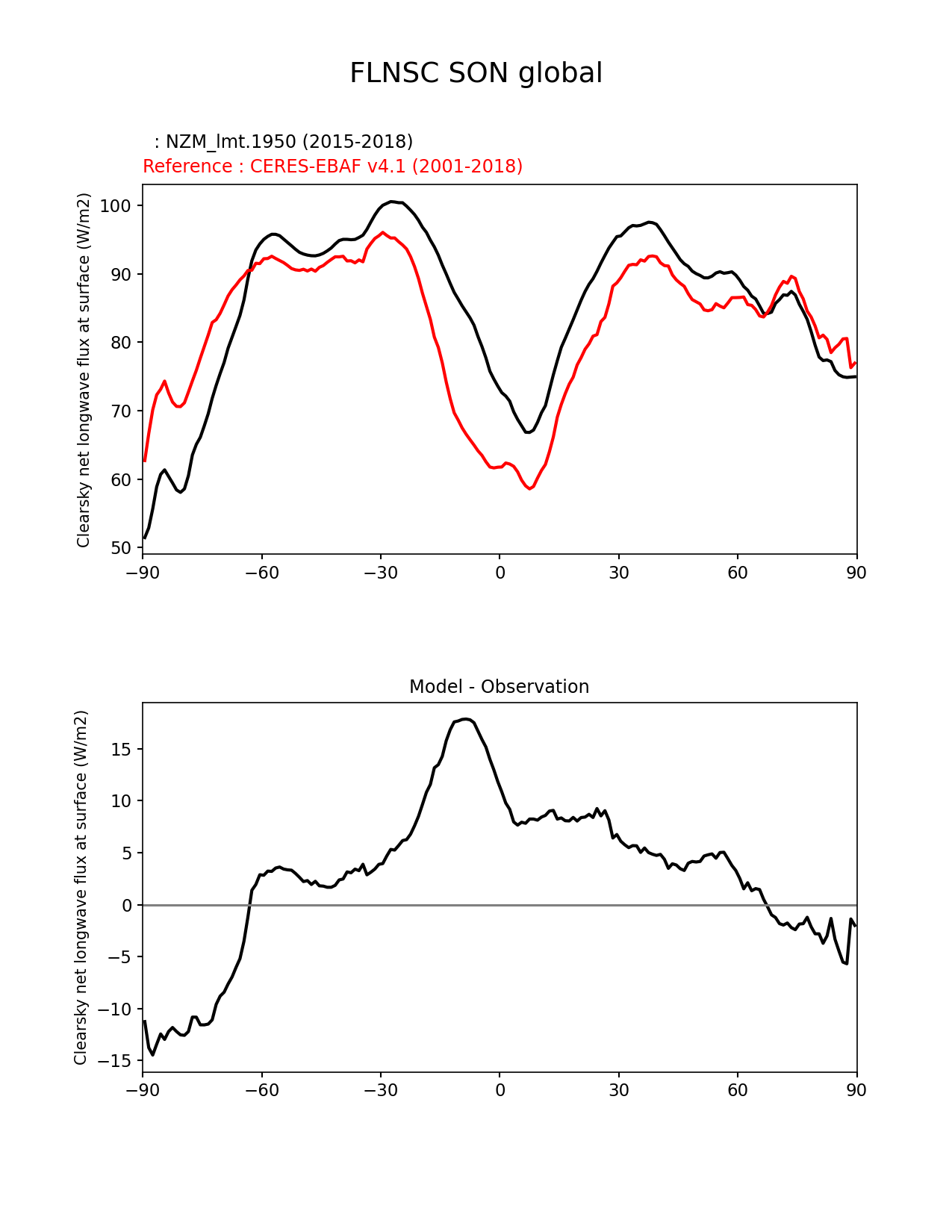 FLNSC SON global

: NZM_lmt.1950 (2015-2018)
Reference : CERES-EBAF v4.1 (2001-2018)

Clearsky net longwave flux at surface (W/m2)

100
90
80
70
60
50

−90
−60
−30
0
30
60
90

Model - Observation

Clearsky net longwave flux at surface (W/m2)

15
10
5
0
−5
−10
−15

−90
−60
−30
0
30
60
90